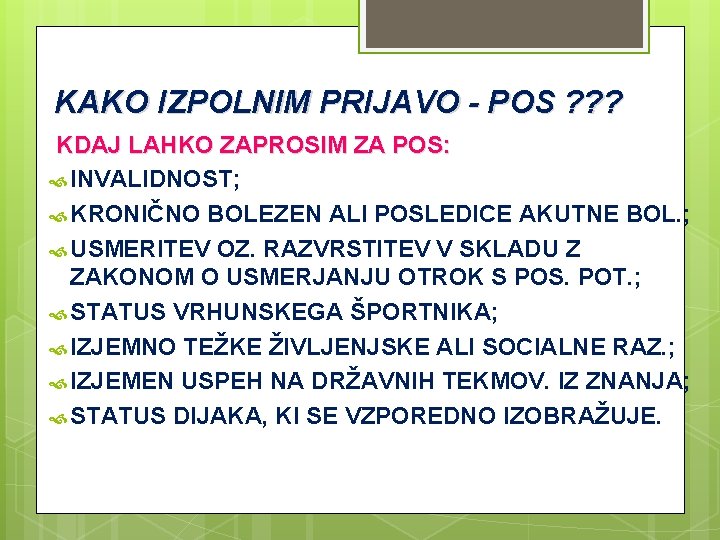 KAKO IZPOLNIM PRIJAVO - POS ???

KDAJ LAHKO ZAPROSIM ZA POS:

INVALIDNOST;

KRONIČNO BOLEZEN ALI POSLEDICE AKUTNE BOL.;

USMERITEV OZ. RAZVRSTITEV V SKLADU Z ZAKONOM O USMERJANJU OTROK S POS. POT.;

STATUS VRHUNSKEGA ŠPORTNIKA;

IZJEMNO TEŽKE ŽIVLJENJSKE ALI SOCIALNE RAZ.;

IZJEMEN USPEH NA DRŽAVNIH TEKMOV. IZ ZNANJA;

STATUS DIJAKA, KI SE VZPOREDNO IZOBRAŽUJE.